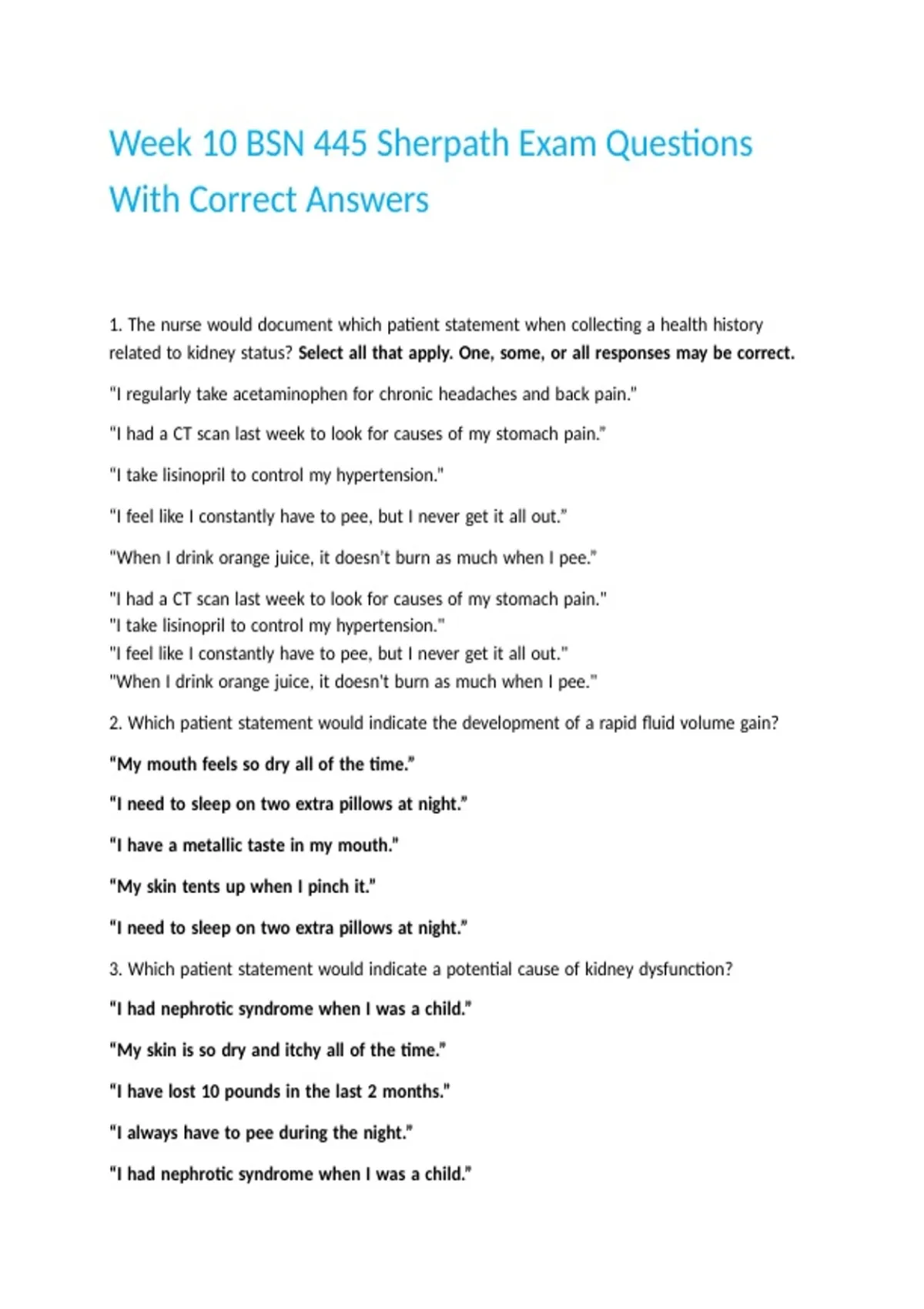 Week 10 BSN 445 Sherpath Exam Questions With Correct Answers

1. The nurse would document which patient statement when collecting a health history related to kidney status? Select all that apply. One, some, or all responses may be correct.

"I regularly take acetaminophen for chronic headaches and back pain."

"I had a CT scan last week to look for causes of my stomach pain."

"I take lisinopril to control my hypertension."

"I feel like I constantly have to pee, but I never get it all out."

"When I drink orange juice, it doesn't burn as much when I pee."

"I had a CT scan last week to look for causes of my stomach pain."
"I take lisinopril to control my hypertension."
"I feel like I constantly have to pee, but I never get it all out."
"When I drink orange juice, it doesn't burn as much when I pee."

2. Which patient statement would indicate the development of a rapid fluid volume gain?

"My mouth feels so dry all of the time."

"I need to sleep on two extra pillows at night."

"I have a metallic taste in my mouth."

"My skin tents up when I pinch it."

"I need to sleep on two extra pillows at night."

3. Which patient statement would indicate a potential cause of kidney dysfunction?

"I had nephrotic syndrome when I was a child."

"My skin is so dry and itchy all of the time."

"I have lost 10 pounds in the last 2 months."

"I always have to pee during the night."

"I had nephrotic syndrome when I was a child."